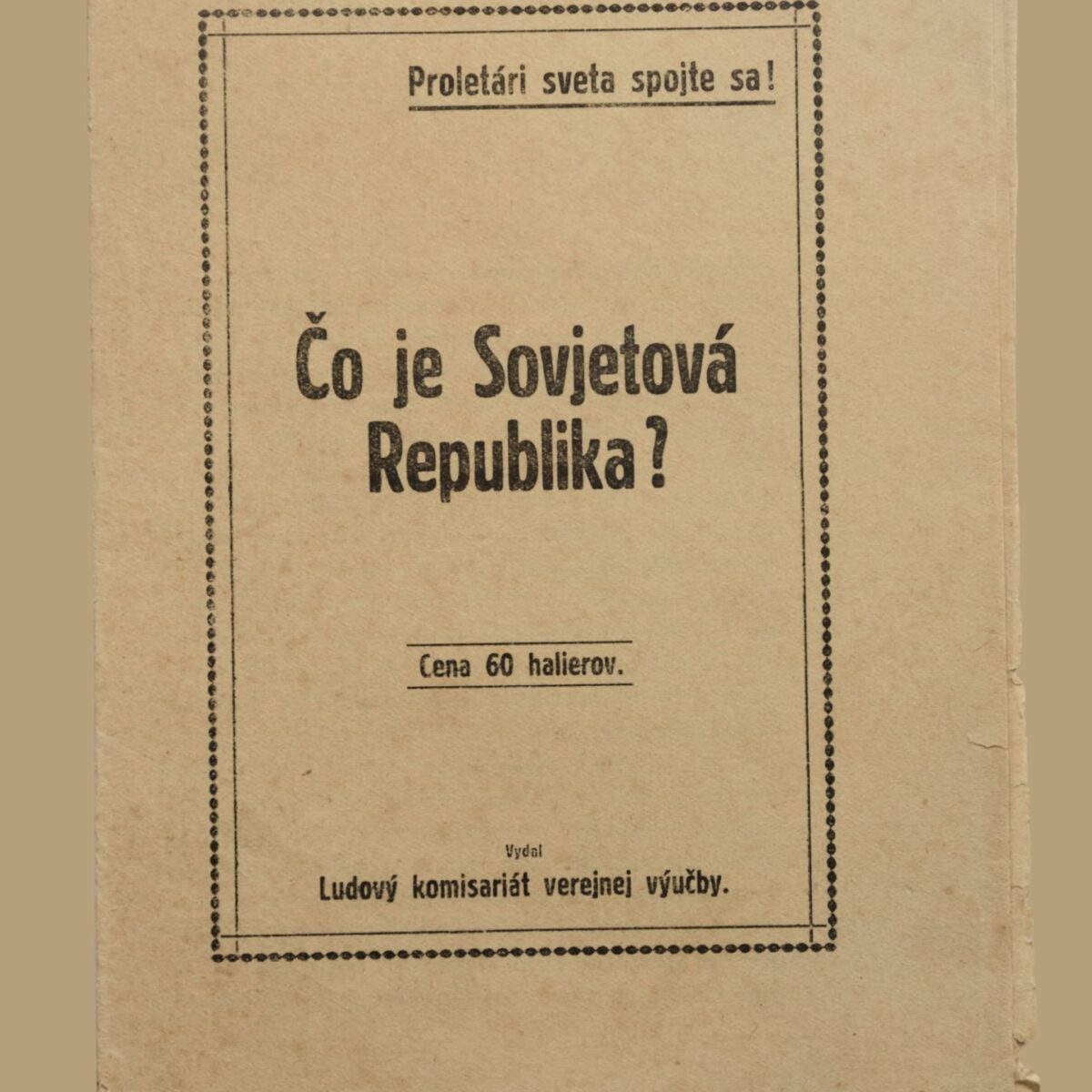 Proletári sveta spojte sa!

Čo je Sovjetová Republika?

Cena 60 halierov.

Vydal

Ludový komisariát verejnej výučby.